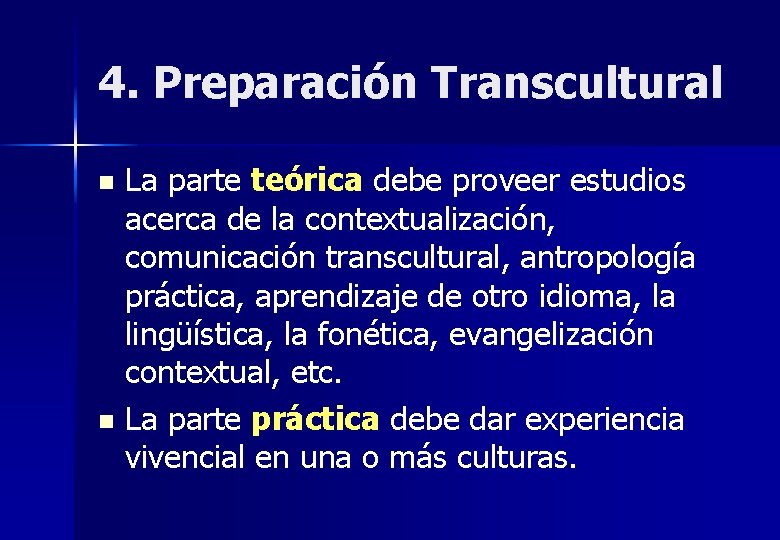 4. Preparación Transcultural

- La parte teórica debe proveer estudios acerca de la contextualización, comunicación transcultural, antropología práctica, aprendizaje de otro idioma, la lingüística, la fonética, evangelización contextual, etc.
- La parte práctica debe dar experiencia vivencial en una o más culturas.